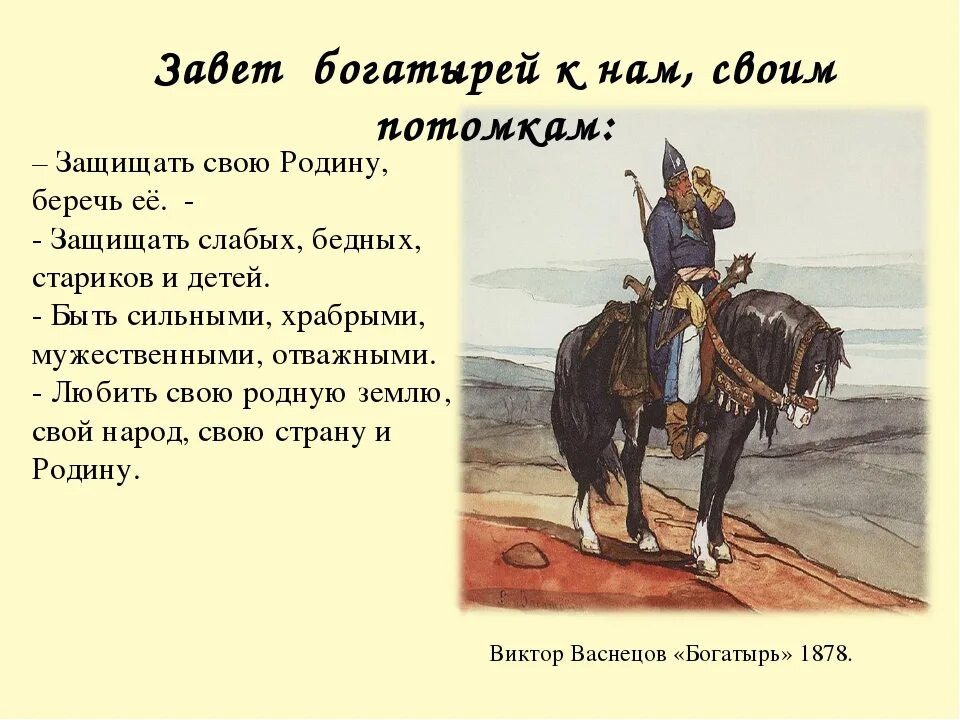 Завет богатырей к нам, своим потомкам:

– Защищать свою Родину, беречь её. -
- Защищать слабых, бедных, стариков и детей.
- Быть сильными, храбрыми, мужественными, отважными.
- Любить свою родную землю, свой народ, свою страну и Родину.

Виктор Васнецов «Богатырь» 1878.